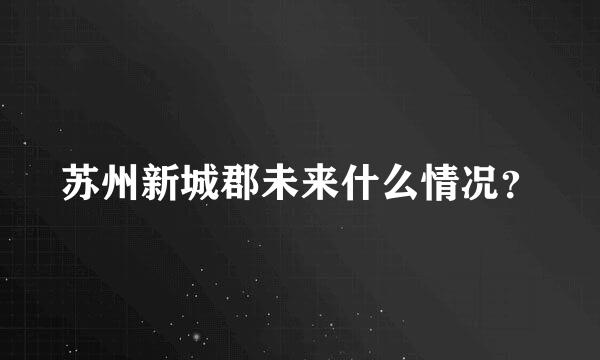 苏州新城郡未来什么情况？